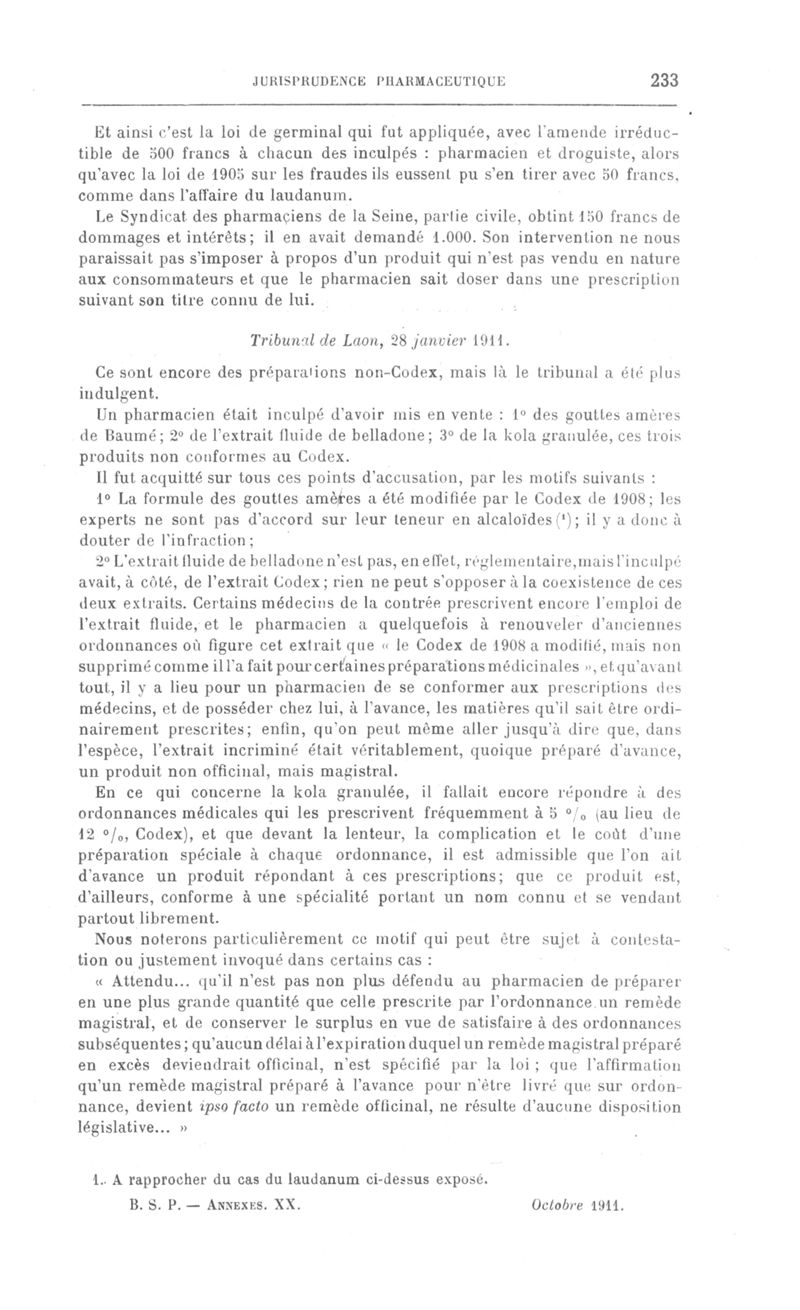 JURISPRUDENCE PHARMACEUTIQUE 233

Et ainsi c'est la loi de germinal qui fut appliquée, avec l'amende irréductible de 500 francs à chacun des inculpés : pharmacien et droguiste, alors qu'avec la loi de 1905 sur les fraudes ils eussent pu s'en tirer avec 50 francs, comme dans l'affaire du laudanum.

Le Syndicat des pharmaciens de la Seine, partie civile, obtint 150 francs de dommages et intérêts; il en avait demandé 1.000. Son intervention ne nous paraissait pas s'imposer à propos d'un produit qui n'est pas vendu en nature aux consommateurs et que le pharmacien sait doser dans une prescription suivant son titre connu de lui.

Tribunal de Laon, 28 janvier 1911.

Ce sont encore des préparations non-Codex, mais là le tribunal a été plus indulgent.

Un pharmacien était inculpé d'avoir mis en vente : 1° des gouttes amères de Baumé; 2° de l'extrait fluide de belladone; 3° de la kola granulée, ces trois produits non conformes au Codex.

Il fut acquitté sur tous ces points d'accusation, par les motifs suivants :

1° La formule des gouttes amères a été modifiée par le Codex de 1908; les experts ne sont pas d'accord sur leur teneur en alcaloïdes (¹); il y a donc à douter de l'infraction;

2° L'extrait fluide de belladone n'est pas, en effet, réglementaire, mais l'inculpé avait, à côté, de l'extrait Codex; rien ne peut s'opposer à la coexistence de ces deux extraits. Certains médecins de la contrée prescrivent encore l'emploi de l'extrait fluide, et le pharmacien a quelquefois à renouveler d'anciennes ordonnances où figure cet extrait que « le Codex de 1908 a modifié, mais non supprimé comme il l'a fait pour certaines préparations médicinales », et qu'avant tout, il y a lieu pour un pharmacien de se conformer aux prescriptions des médecins, et de posséder chez lui, à l'avance, les matières qu'il sait être ordinairement prescrites; enfin, qu'on peut même aller jusqu'à dire que, dans l'espèce, l'extrait incriminé était véritablement, quoique préparé d'avance, un produit non officinal, mais magistral.

En ce qui concerne la kola granulée, il fallait encore répondre à des ordonnances médicales qui les prescrivent fréquemment à 5 °/₀ (au lieu de 12 °/₀, Codex), et que devant la lenteur, la complication et le coût d'une préparation spéciale à chaque ordonnance, il est admissible que l'on ait d'avance un produit répondant à ces prescriptions; que ce produit est, d'ailleurs, conforme à une spécialité portant un nom connu et se vendant partout librement.

Nous noterons particulièrement ce motif qui peut être sujet à contestation ou justement invoqué dans certains cas :

« Attendu... qu'il n'est pas non plus défendu au pharmacien de préparer en une plus grande quantité que celle prescrite par l'ordonnance un remède magistral, et de conserver le surplus en vue de satisfaire à des ordonnances subséquentes; qu'aucun délai à l'expiration duquel un remède magistral préparé en excès deviendrait officinal, n'est spécifié par la loi; que l'affirmation qu'un remède magistral préparé à l'avance pour n'être livré que sur ordonnance, devient ipso facto un remède officinal, ne résulte d'aucune disposition législative... »

1. A rapprocher du cas du laudanum ci-dessus exposé.

B. S. P. — ANNEXES. XX. Octobre 1911.